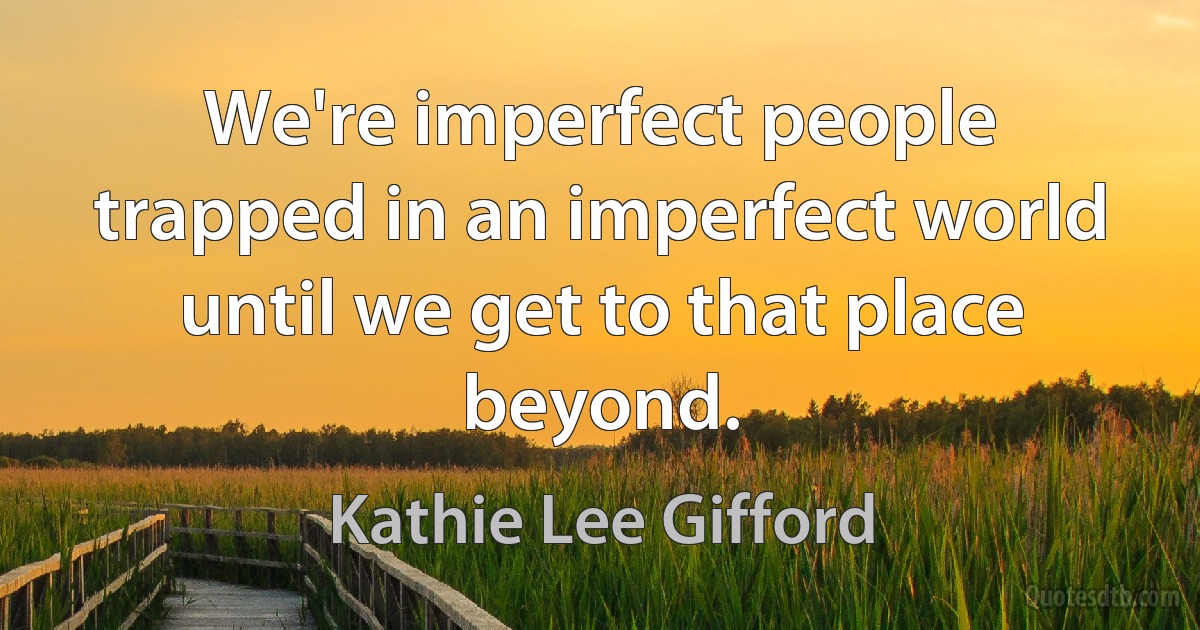 We're imperfect people trapped in an imperfect world until we get to that place beyond.

Kathie Lee Gifford

Quotesdtb.com